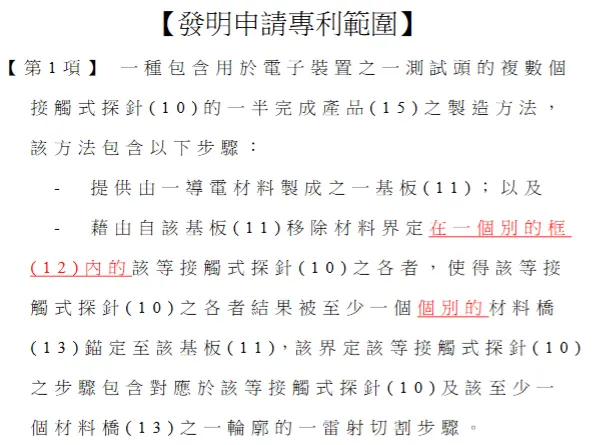 【發明申請專利範圍】

【第1項】 一種包含用於電子裝置之一測試頭的複數個接觸式探針(10)的一半完成產品(15)之製造方法，該方法包含以下步驟：

- 提供由一導電材料製成之一基板(11)；以及

- 藉由自該基板(11)移除材料界定在一個別的框(12)內的該等接觸式探針(10)之各者，使得該等接觸式探針(10)之各者結果被至少一個個別的材料橋(13)錨定至該基板(11)，該界定該等接觸式探針(10)之步驟包含對應於該等接觸式探針(10)及該至少一個材料橋(13)之一輪廓的一雷射切割步驟。